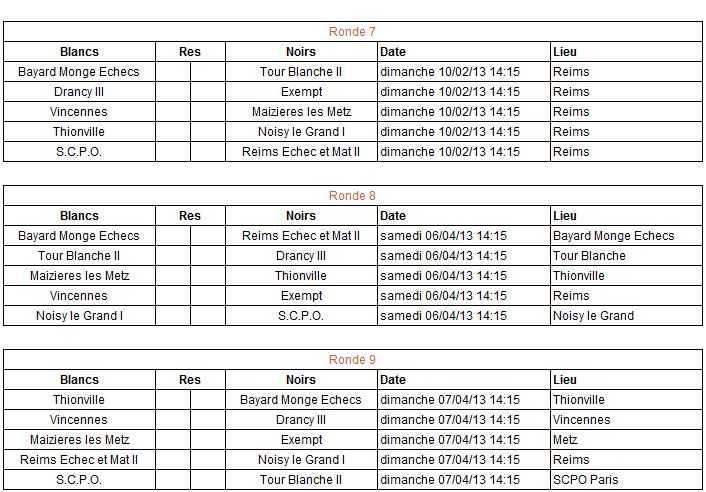 Ronde 7

| Blancs | Res | | Noirs | Date | Lieu |
|---|---|---|---|---|---|
| Bayard Monge Echecs | | | Tour Blanche II | dimanche 10/02/13 14:15 | Reims |
| Drancy III | | | Exempt | dimanche 10/02/13 14:15 | Reims |
| Vincennes | | | Maizieres les Metz | dimanche 10/02/13 14:15 | Reims |
| Thionville | | | Noisy le Grand I | dimanche 10/02/13 14:15 | Reims |
| S.C.P.O. | | | Reims Echec et Mat II | dimanche 10/02/13 14:15 | Reims |

Ronde 8

| Blancs | Res | | Noirs | Date | Lieu |
|---|---|---|---|---|---|
| Bayard Monge Echecs | | | Reims Echec et Mat II | samedi 06/04/13 14:15 | Bayard Monge Echecs |
| Tour Blanche II | | | Drancy III | samedi 06/04/13 14:15 | Tour Blanche |
| Maizieres les Metz | | | Thionville | samedi 06/04/13 14:15 | Thionville |
| Vincennes | | | Exempt | samedi 06/04/13 14:15 | Reims |
| Noisy le Grand I | | | S.C.P.O. | samedi 06/04/13 14:15 | Noisy le Grand |

Ronde 9

| Blancs | Res | | Noirs | Date | Lieu |
|---|---|---|---|---|---|
| Thionville | | | Bayard Monge Echecs | dimanche 07/04/13 14:15 | Thionville |
| Vincennes | | | Drancy III | dimanche 07/04/13 14:15 | Vincennes |
| Maizieres les Metz | | | Exempt | dimanche 07/04/13 14:15 | Metz |
| Reims Echec et Mat II | | | Noisy le Grand I | dimanche 07/04/13 14:15 | Reims |
| S.C.P.O. | | | Tour Blanche II | dimanche 07/04/13 14:15 | SCPO Paris |